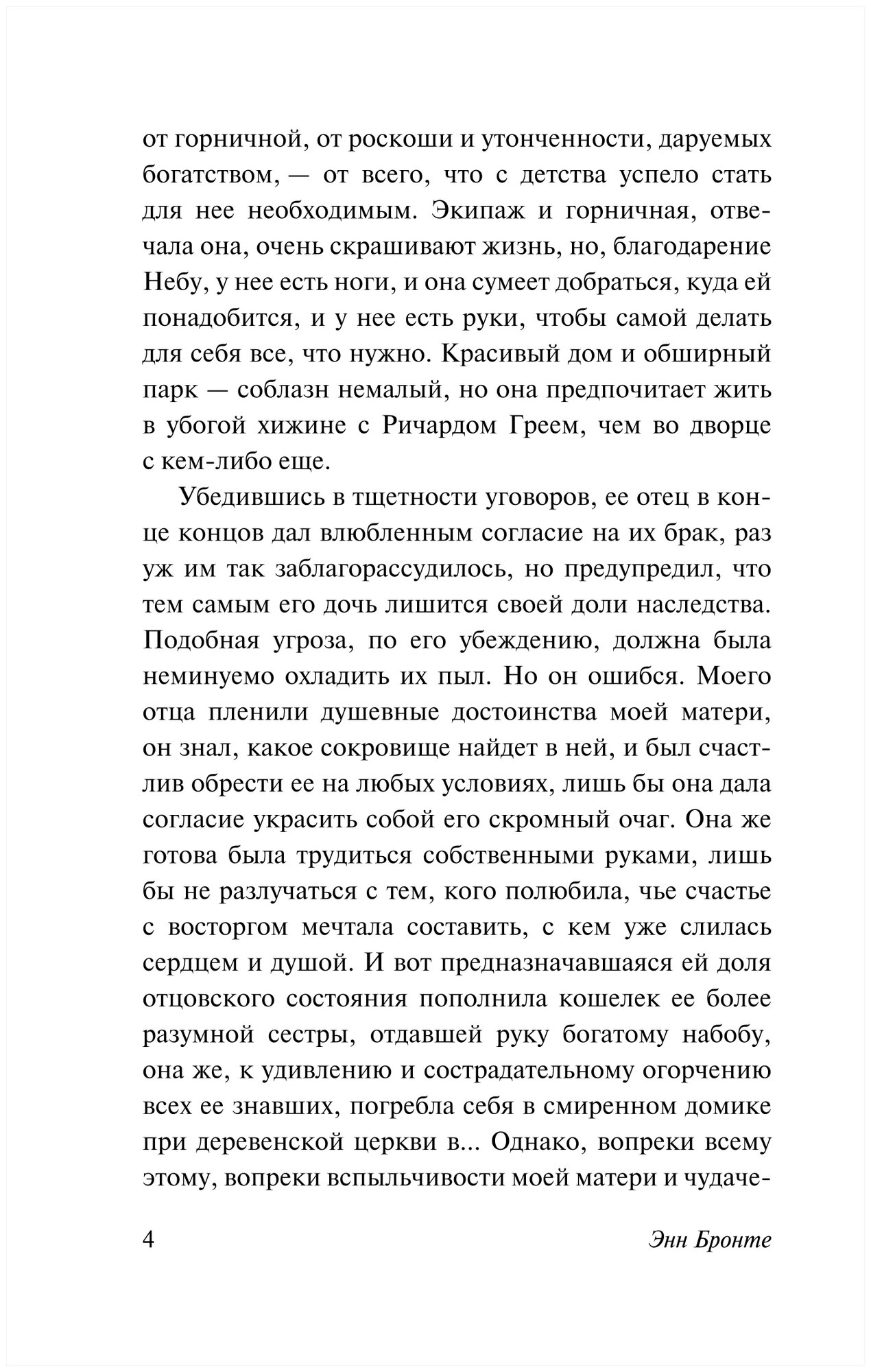 от горничной, от роскоши и утонченности, даруемых богатством, — от всего, что с детства успело стать для нее необходимым. Экипаж и горничная, отвечала она, очень скрашивают жизнь, но, благодарение Небу, у нее есть ноги, и она сумеет добраться, куда ей понадобится, и у нее есть руки, чтобы самой делать для себя все, что нужно. Красивый дом и обширный парк — соблазн немалый, но она предпочитает жить в убогой хижине с Ричардом Греем, чем во дворце с кем-либо еще.

Убедившись в тщетности уговоров, ее отец в конце концов дал влюбленным согласие на их брак, раз уж им так заблагорассудилось, но предупредил, что тем самым его дочь лишится своей доли наследства. Подобная угроза, по его убеждению, должна была неминуемо охладить их пыл. Но он ошибся. Моего отца пленили душевные достоинства моей матери, он знал, какое сокровище найдет в ней, и был счастлив обрести ее на любых условиях, лишь бы она дала согласие украсить собой его скромный очаг. Она же готова была трудиться собственными руками, лишь бы не разлучаться с тем, кого полюбила, чье счастье с восторгом мечтала составить, с кем уже слилась сердцем и душой. И вот предназначавшаяся ей доля отцовского состояния пополнила кошелек ее более разумной сестры, отдавшей руку богатому набобу, она же, к удивлению и сострадательному огорчению всех ее знавших, погребла себя в смиренном домике при деревенской церкви в... Однако, вопреки всему этому, вопреки вспыльчивости моей матери и чудаче-

4 Энн Бронте